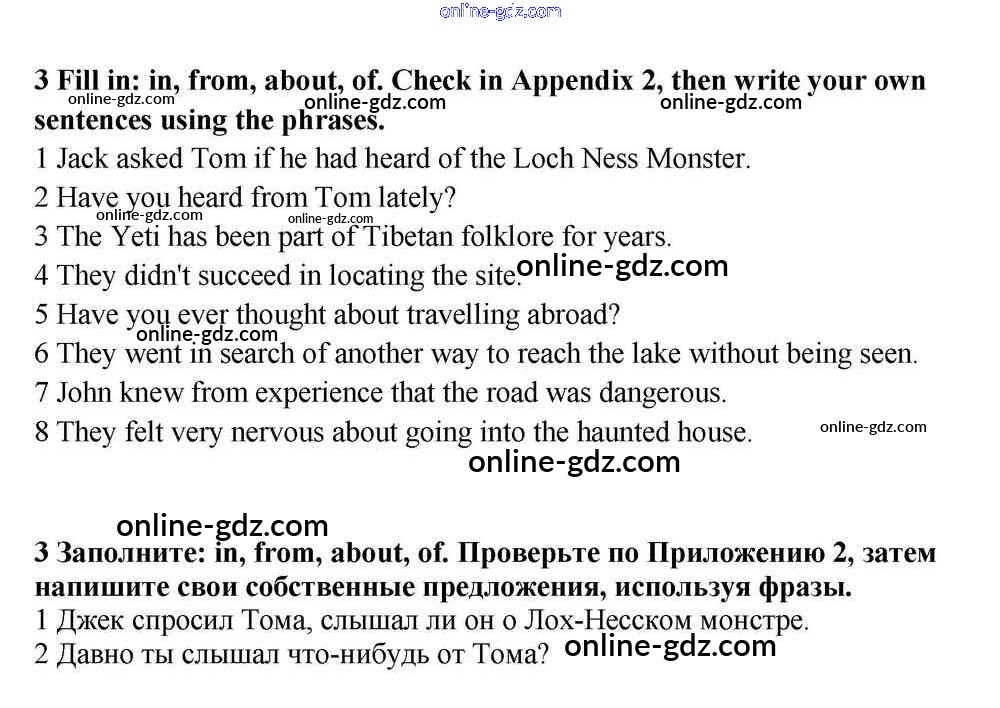 online-gdz.com

3 Fill in: in, from, about, of. Check in Appendix 2, then write your own sentences using the phrases.

online-gdz.com online-gdz.com online-gdz.com

1 Jack asked Tom if he had heard of the Loch Ness Monster.
2 Have you heard from Tom lately?
online-gdz.com online-gdz.com
3 The Yeti has been part of Tibetan folklore for years.
4 They didn't succeed in locating the site. online-gdz.com
5 Have you ever thought about travelling abroad?
online-gdz.com
6 They went in search of another way to reach the lake without being seen.
7 John knew from experience that the road was dangerous.
8 They felt very nervous about going into the haunted house. online-gdz.com
online-gdz.com

online-gdz.com

3 Заполните: in, from, about, of. Проверьте по Приложению 2, затем напишите свои собственные предложения, используя фразы.
1 Джек спросил Тома, слышал ли он о Лох-Несском монстре.
2 Давно ты слышал что-нибудь от Тома? online-gdz.com